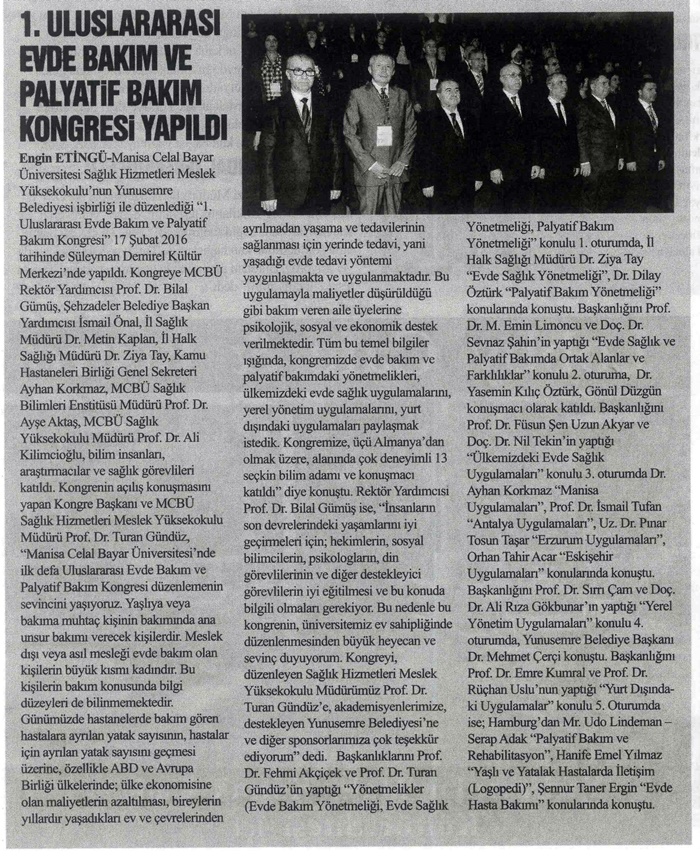 1. ULUSLARARASI EVDE BAKIM VE PALYATİF BAKIM KONGRESİ YAPILDI

Engin ETİNGÜ-Manisa Celal Bayar Üniversitesi Sağlık Hizmetleri Meslek Yüksekokulu'nun Yunusemre Belediyesi işbirliği ile düzenlediği "1. Uluslararası Evde Bakım ve Palyatif Bakım Kongresi" 17 Şubat 2016 tarihinde Süleyman Demirel Kültür Merkezi'nde yapıldı. Kongreye MCBÜ Rektör Yardımcısı Prof. Dr. Bilal Gümüş, Şehzadeler Belediye Başkan Yardımcısı İsmail Önal, İl Sağlık Müdürü Dr. Metin Kaplan, İl Halk Sağlığı Müdürü Dr. Ziya Tay, Kamu Hastaneleri Birliği Genel Sekreteri Ayhan Korkmaz, MCBÜ Sağlık Bilimleri Enstitüsü Müdürü Prof. Dr. Ayşe Aktaş, MCBÜ Sağlık Yüksekokulu Müdürü Prof. Dr. Ali Kilimcioğlu, bilim insanları, araştırmacılar ve sağlık görevlileri katıldı. Kongrenin açılış konuşmasını yapan Kongre Başkanı ve MCBÜ Sağlık Hizmetleri Meslek Yüksekokulu Müdürü Prof. Dr. Turan Gündüz, "Manisa Celal Bayar Üniversitesi'nde ilk defa Uluslararası Evde Bakım ve Palyatif Bakım Kongresi düzenlemenin sevincini yaşıyoruz. Yaşlıya veya bakıma muhtaç kişinin bakımında ana unsur bakımı verecek kişilerdir. Meslek dışı veya asıl mesleği evde bakım olan kişilerin büyük kısmı kadındır. Bu kişilerin bakım konusunda bilgi düzeyleri de bilinmemektedir. Günümüzde hastanelerde bakım gören hastalara ayrılan yatak sayısının, hastalar için ayrılan yatak sayısını geçmesi üzerine, özellikle ABD ve Avrupa Birliği ülkelerinde; ülke ekonomisine olan maliyetlerin azaltılması, bireylerin yıllardır yaşadıkları ev ve çevrelerinden ayrılmadan yaşama ve tedavilerinin sağlanması için yerinde tedavi, yani yaşadığı evde tedavi yöntemi yaygınlaşmakta ve uygulanmaktadır. Bu uygulamayla maliyetler düşürüldüğü gibi bakım veren aile üyelerine psikolojik, sosyal ve ekonomik destek verilmektedir. Tüm bu temel bilgiler ışığında, kongremizde evde bakım ve palyatif bakımdaki yönetmelikleri, ülkemizdeki evde sağlık uygulamalarını, yerel yönetim uygulamalarını, yurt dışındaki uygulamaları paylaşmak istedik. Kongremize, üçü Almanya'dan olmak üzere, alanında çok deneyimli 13 seçkin bilim adamı ve konuşmacı katıldı" diye konuştu. Rektör Yardımcısı Prof. Dr. Bilal Gümüş ise, "İnsanların son devrelerindeki yaşamlarını iyi geçirmeleri için; hekimlerin, sosyal bilimcilerin, psikologların, din görevlilerinin ve diğer destekleyici görevlilerin iyi eğitilmesi ve bu konuda bilgili olmaları gerekiyor. Bu nedenle bu kongrenin, üniversitemiz ev sahipliğinde düzenlenmesinden büyük heyecan ve sevinç duyuyorum. Kongreyi, düzenleyen Sağlık Hizmetleri Meslek Yüksekokulu Müdürümüz Prof. Dr. Turan Gündüz'e, akademisyenlerimize, destekleyen Yunusemre Belediyesi'ne ve diğer sponsorlarımıza çok teşekkür ediyorum" dedi. Başkanlıklarını Prof. Dr. Fehmi Akçiçek ve Prof. Dr. Turan Gündüz'ün yaptığı "Yönetmelikler (Evde Bakım Yönetmeliği, Evde Sağlık Yönetmeliği, Palyatif Bakım Yönetmeliği" konulu 1. oturumda, İl Halk Sağlığı Müdürü Dr. Ziya Tay "Evde Sağlık Yönetmeliği", Dr. Dilay Öztürk "Palyatif Bakım Yönetmeliği" konularında konuştu. Başkanlığını Prof. Dr. M. Emin Limoncu ve Doç. Dr. Sevnaz Şahin'in yaptığı "Evde Sağlık ve Palyatif Bakımda Ortak Alanlar ve Farklılıklar" konulu 2. oturuma, Dr. Yasemin Kılıç Öztürk, Gönül Düzgün konuşmacı olarak katıldı. Başkanlığını Prof. Dr. Füsun Şen Uzun Akyar ve Doç. Dr. Nil Tekin'in yaptığı "Ülkemizdeki Evde Sağlık Uygulamaları" konulu 3. oturumda Dr. Ayhan Korkmaz "Manisa Uygulamaları", Prof. Dr. İsmail Tufan "Antalya Uygulamaları", Uz. Dr. Pınar Tosun Taşar "Erzurum Uygulamaları", Orhan Tahir Acar "Eskişehir Uygulamaları" konularında konuştu. Başkanlığını Prof. Dr. Sırrı Çam ve Doç. Dr. Ali Rıza Gökbunar'ın yaptığı "Yerel Yönetim Uygulamaları" konulu 4. oturumda, Yunusemre Belediye Başkanı Dr. Mehmet Çerçi konuştu. Başkanlığını Prof. Dr. Emre Kumral ve Prof. Dr. Rüçhan Uslu'nun yaptığı "Yurt Dışındaki Uygulamalar" konulu 5. Oturumda ise; Hamburg'dan Mr. Udo Lindeman – Serap Adak "Palyatif Bakım ve Rehabilitasyon", Hanife Emel Yılmaz "Yaşlı ve Yatalak Hastalarda İletişim (Logopedi)", Şennur Taner Ergin "Evde Hasta Bakımı" konularında konuştu.